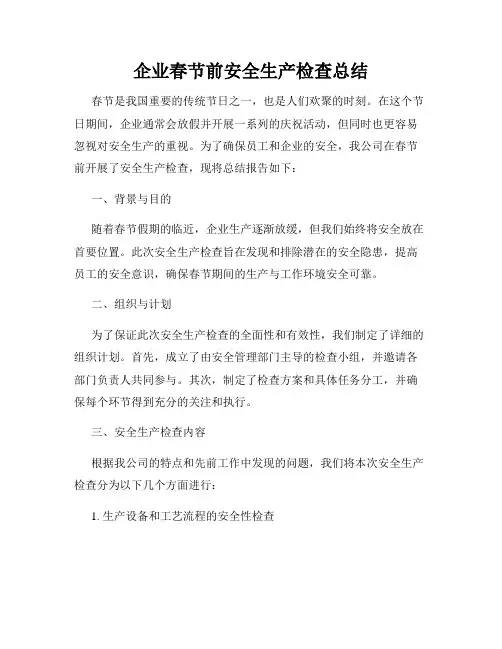 企业春节前安全生产检查总结

春节是我国重要的传统节日之一，也是人们欢聚的时刻。在这个节日期间，企业通常会放假并开展一系列的庆祝活动，但同时也更容易忽视对安全生产的重视。为了确保员工和企业的安全，我公司在春节前开展了安全生产检查，现将总结报告如下：

一、背景与目的

随着春节假期的临近，企业生产逐渐放缓，但我们始终将安全放在首要位置。此次安全生产检查旨在发现和排除潜在的安全隐患，提高员工的安全意识，确保春节期间的生产与工作环境安全可靠。

二、组织与计划

为了保证此次安全生产检查的全面性和有效性，我们制定了详细的组织计划。首先，成立了由安全管理部门主导的检查小组，并邀请各部门负责人共同参与。其次，制定了检查方案和具体任务分工，并确保每个环节得到充分的关注和执行。

三、安全生产检查内容

根据我公司的特点和先前工作中发现的问题，我们将本次安全生产检查分为以下几个方面进行：

1. 生产设备和工艺流程的安全性检查